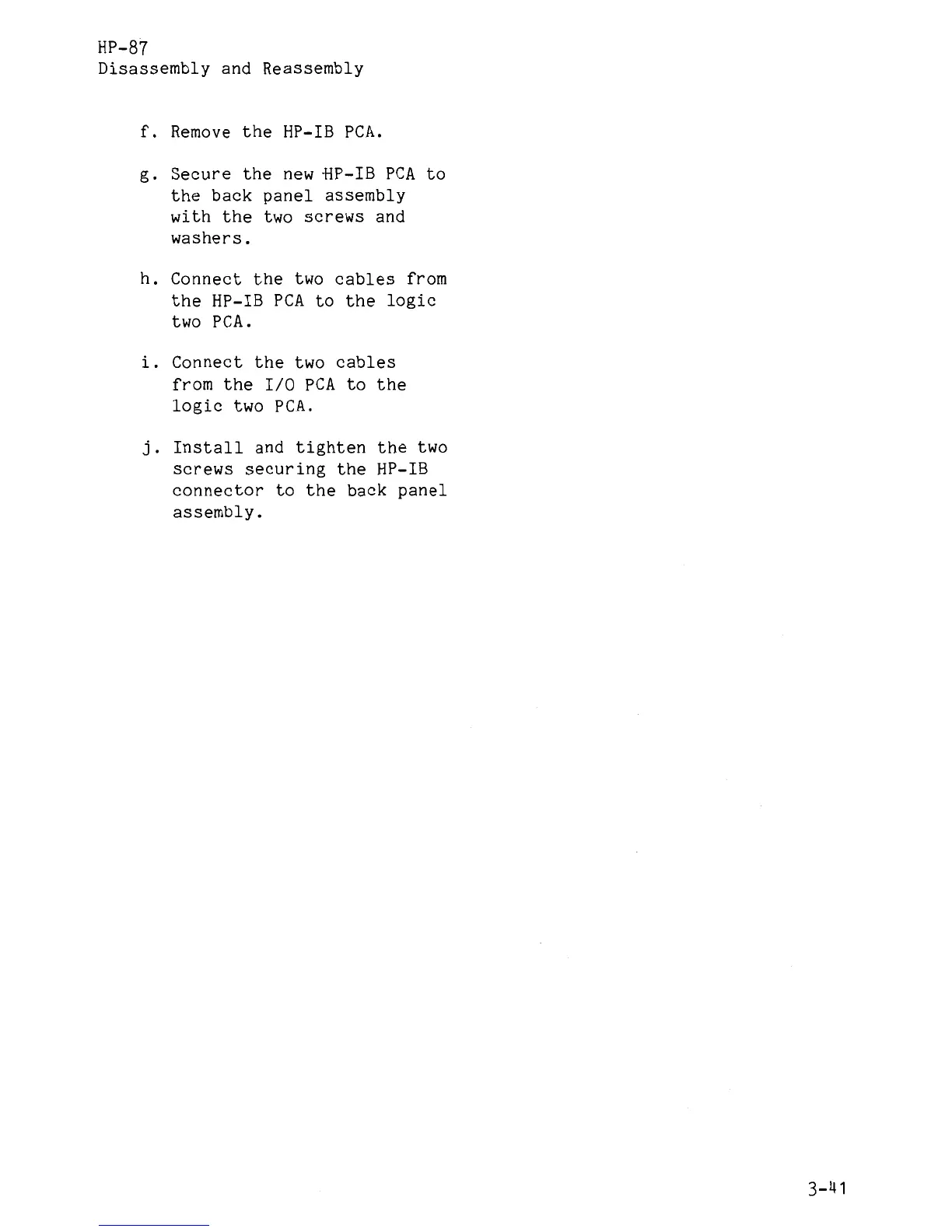 HP-87
Disassembly and Reassembly

f. Remove the HP-IB PCA.

g. Secure the new HP-IB PCA to the back panel assembly with the two screws and washers.

h. Connect the two cables from the HP-IB PCA to the logic two PCA.

i. Connect the two cables from the I/O PCA to the logic two PCA.

j. Install and tighten the two screws securing the HP-IB connector to the back panel assembly.

3-41